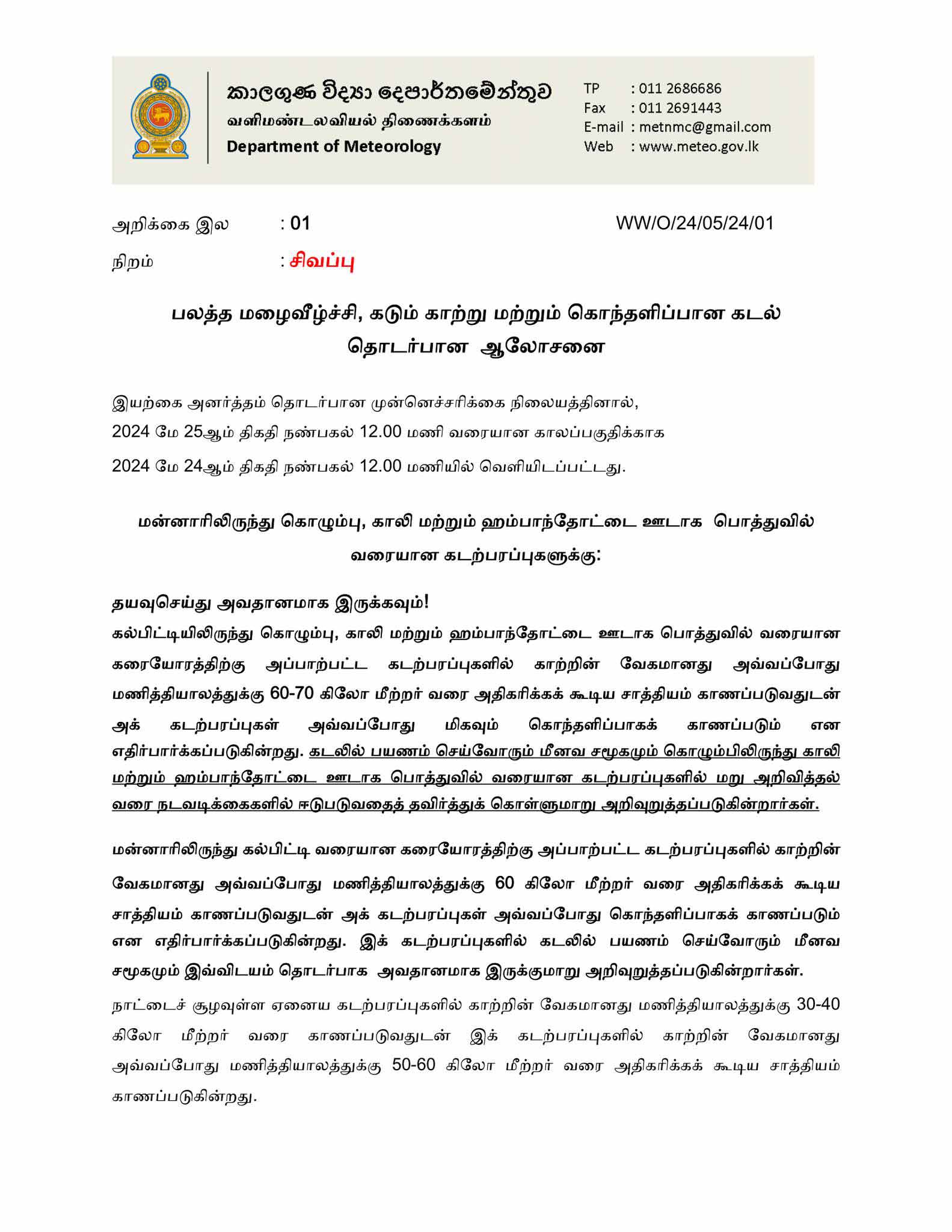 කාලගුණ විද්‍යා දෙපාර්තමේන්තුව
வளிமண்டலவியல் திணைக்களம்
Department of Meteorology

TP : 011 2686686
Fax : 011 2691443
E-mail : metnmc@gmail.com
Web : www.meteo.gov.lk

அறிக்கை இல : 01 WW/O/24/05/24/01

நிறம் : சிவப்பு

பலத்த மழைவீழ்ச்சி, கடும் காற்று மற்றும் கொந்தளிப்பான கடல் தொடர்பான ஆலோசனை

இயற்கை அனர்த்தம் தொடர்பான முன்னெச்சரிக்கை நிலையத்தினால்,
2024 மே 25ஆம் திகதி நண்பகல் 12.00 மணி வரையான காலப்பகுதிக்காக
2024 மே 24ஆம் திகதி நண்பகல் 12.00 மணியில் வெளியிடப்பட்டது.

மன்னாரிலிருந்து கொழும்பு, காலி மற்றும் ஹம்பாந்தோட்டை ஊடாக பொத்துவில் வரையான கடற்பரப்புகளுக்கு:

தயவுசெய்து அவதானமாக இருக்கவும்!
கல்பிட்டியிலிருந்து கொழும்பு, காலி மற்றும் ஹம்பாந்தோட்டை ஊடாக பொத்துவில் வரையான கரையோரத்திற்கு அப்பாற்பட்ட கடற்பரப்புகளில் காற்றின் வேகமானது அவ்வப்போது மணித்தியாலத்துக்கு 60-70 கிலோ மீற்றர் வரை அதிகரிக்கக் கூடிய சாத்தியம் காணப்படுவதுடன் அக் கடற்பரப்புகள் அவ்வப்போது மிகவும் கொந்தளிப்பாகக் காணப்படும் என எதிர்பார்க்கப்படுகின்றது. கடலில் பயணம் செய்வோரும் மீனவ சமூகமும் கொழும்பிலிருந்து காலி மற்றும் ஹம்பாந்தோட்டை ஊடாக பொத்துவில் வரையான கடற்பரப்புகளில் மறு அறிவித்தல் வரை நடவடிக்கைகளில் ஈடுபடுவதைத் தவிர்த்துக் கொள்ளுமாறு அறிவுறுத்தப்படுகின்றார்கள்.

மன்னாரிலிருந்து கல்பிட்டி வரையான கரையோரத்திற்கு அப்பாற்பட்ட கடற்பரப்புகளில் காற்றின் வேகமானது அவ்வப்போது மணித்தியாலத்துக்கு 60 கிலோ மீற்றர் வரை அதிகரிக்கக் கூடிய சாத்தியம் காணப்படுவதுடன் அக் கடற்பரப்புகள் அவ்வப்போது கொந்தளிப்பாகக் காணப்படும் என எதிர்பார்க்கப்படுகின்றது. இக் கடற்பரப்புகளில் கடலில் பயணம் செய்வோரும் மீனவ சமூகமும் இவ்விடயம் தொடர்பாக அவதானமாக இருக்குமாறு அறிவுறுத்தப்படுகின்றார்கள்.

நாட்டைச் சூழவுள்ள ஏனைய கடற்பரப்புகளில் காற்றின் வேகமானது மணித்தியாலத்துக்கு 30-40 கிலோ மீற்றர் வரை காணப்படுவதுடன் இக் கடற்பரப்புகளில் காற்றின் வேகமானது அவ்வப்போது மணித்தியாலத்துக்கு 50-60 கிலோ மீற்றர் வரை அதிகரிக்கக் கூடிய சாத்தியம் காணப்படுகின்றது.